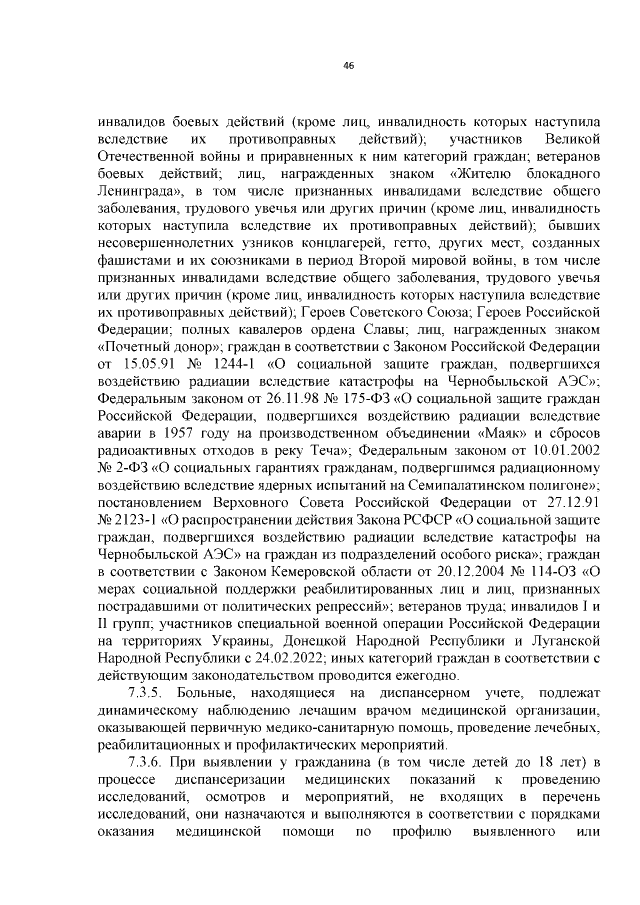 46

инвалидов боевых действий (кроме лиц, инвалидность которых наступила вследствие их противоправных действий); участников Великой Отечественной войны и приравненных к ним категорий граждан; ветеранов боевых действий; лиц, награжденных знаком «Жителю блокадного Ленинграда», в том числе признанных инвалидами вследствие общего заболевания, трудового увечья или других причин (кроме лиц, инвалидность которых наступила вследствие их противоправных действий); бывших несовершеннолетних узников концлагерей, гетто, других мест, созданных фашистами и их союзниками в период Второй мировой войны, в том числе признанных инвалидами вследствие общего заболевания, трудового увечья или других причин (кроме лиц, инвалидность которых наступила вследствие их противоправных действий); Героев Советского Союза; Героев Российской Федерации; полных кавалеров ордена Славы; лиц, награжденных знаком «Почетный донор»; граждан в соответствии с Законом Российской Федерации от 15.05.91 № 1244-1 «О социальной защите граждан, подвергшихся воздействию радиации вследствие катастрофы на Чернобыльской АЭС»; Федеральным законом от 26.11.98 № 175-ФЗ «О социальной защите граждан Российской Федерации, подвергшихся воздействию радиации вследствие аварии в 1957 году на производственном объединении «Маяк» и сбросов радиоактивных отходов в реку Теча»; Федеральным законом от 10.01.2002 № 2-ФЗ «О социальных гарантиях гражданам, подвергшимся радиационному воздействию вследствие ядерных испытаний на Семипалатинском полигоне»; постановлением Верховного Совета Российской Федерации от 27.12.91 № 2123-1 «О распространении действия Закона РСФСР «О социальной защите граждан, подвергшихся воздействию радиации вследствие катастрофы на Чернобыльской АЭС» на граждан из подразделений особого риска»; граждан в соответствии с Законом Кемеровской области от 20.12.2004 № 114-ОЗ «О мерах социальной поддержки реабилитированных лиц и лиц, признанных пострадавшими от политических репрессий»; ветеранов труда; инвалидов I и II групп; участников специальной военной операции Российской Федерации на территориях Украины, Донецкой Народной Республики и Луганской Народной Республики с 24.02.2022; иных категорий граждан в соответствии с действующим законодательством проводится ежегодно.

7.3.5. Больные, находящиеся на диспансерном учете, подлежат динамическому наблюдению лечащим врачом медицинской организации, оказывающей первичную медико-санитарную помощь, проведение лечебных, реабилитационных и профилактических мероприятий.

7.3.6. При выявлении у гражданина (в том числе детей до 18 лет) в процессе диспансеризации медицинских показаний к проведению исследований, осмотров и мероприятий, не входящих в перечень исследований, они назначаются и выполняются в соответствии с порядками оказания медицинской помощи по профилю выявленного или